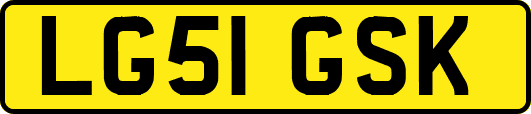 LG51 GSK